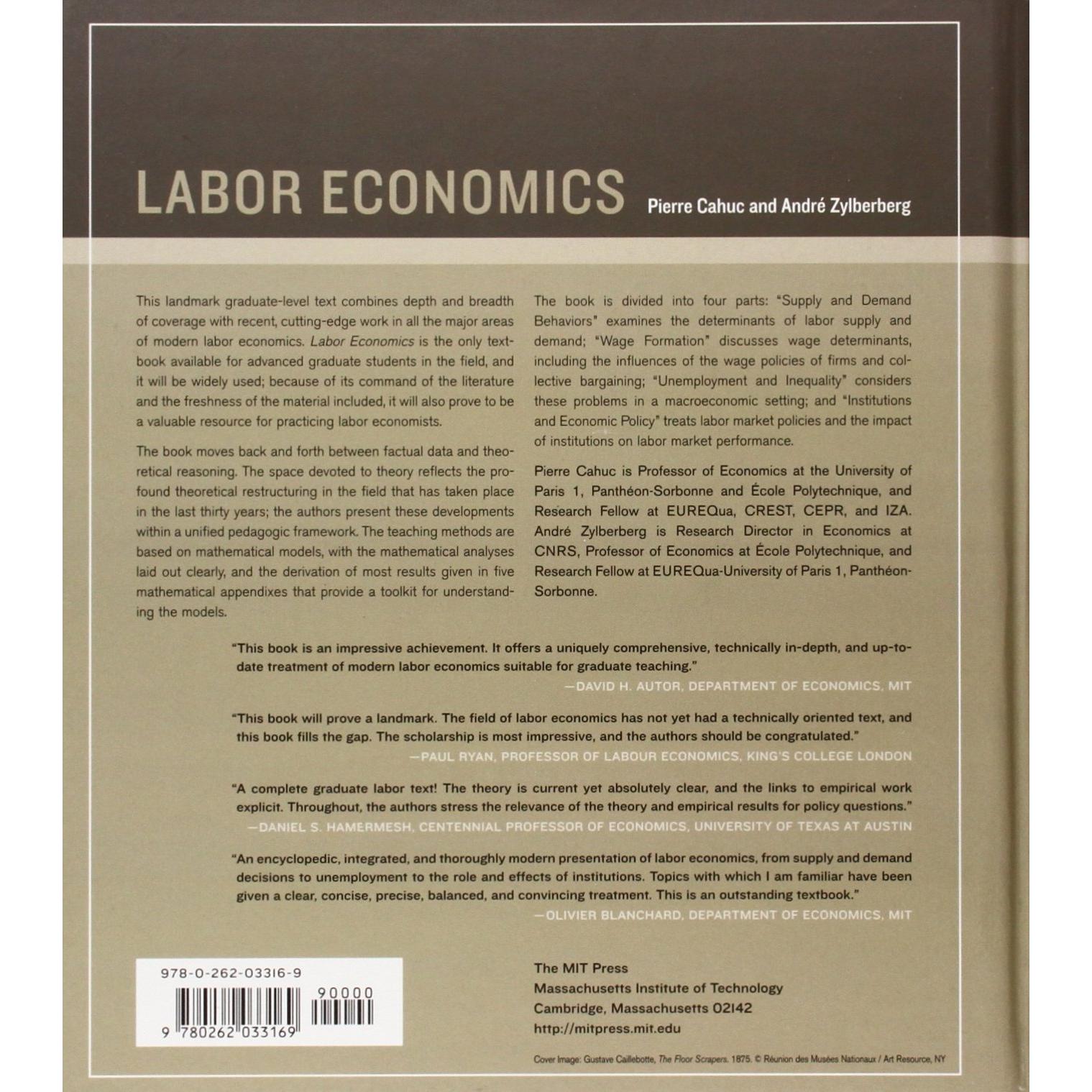 LABOR ECONOMICS

Pierre Cahuc and André Zylberberg

This landmark graduate-level text combines depth and breadth of coverage with recent, cutting-edge work in all the major areas of modern labor economics. Labor Economics is the only textbook available for advanced graduate students in the field, and it will be widely used; because of its command of the literature and the freshness of the material included, it will also prove to be a valuable resource for practicing labor economists.

The book moves back and forth between factual data and theoretical reasoning. The space devoted to theory reflects the profound theoretical restructuring in the field that has taken place in the last thirty years; the authors present these developments within a unified pedagogic framework. The teaching methods are based on mathematical models, with the mathematical analyses laid out clearly, and the derivation of most results given in five mathematical appendixes that provide a toolkit for understanding the models.

The book is divided into four parts: "Supply and Demand Behaviors" examines the determinants of labor supply and demand; "Wage Formation" discusses wage determinants, including the influences of the wage policies of firms and collective bargaining; "Unemployment and Inequality" considers these problems in a macroeconomic setting; and "Institutions and Economic Policy" treats labor market policies and the impact of institutions on labor market performance.

Pierre Cahuc is Professor of Economics at the University of Paris 1, Panthéon-Sorbonne and École Polytechnique, and Research Fellow at EUREQua, CREST, CEPR, and IZA. André Zylberberg is Research Director in Economics at CNRS, Professor of Economics at École Polytechnique, and Research Fellow at EUREQua-University of Paris 1, Panthéon-Sorbonne.

"This book is an impressive achievement. It offers a uniquely comprehensive, technically in-depth, and up-to-date treatment of modern labor economics suitable for graduate teaching."
—DAVID H. AUTOR, DEPARTMENT OF ECONOMICS, MIT

"This book will prove a landmark. The field of labor economics has not yet had a technically oriented text, and this book fills the gap. The scholarship is most impressive, and the authors should be congratulated."
—PAUL RYAN, PROFESSOR OF LABOUR ECONOMICS, KING'S COLLEGE LONDON

"A complete graduate labor text! The theory is current yet absolutely clear, and the links to empirical work explicit. Throughout, the authors stress the relevance of the theory and empirical results for policy questions."
—DANIEL S. HAMERMESH, CENTENNIAL PROFESSOR OF ECONOMICS, UNIVERSITY OF TEXAS AT AUSTIN

"An encyclopedic, integrated, and thoroughly modern presentation of labor economics, from supply and demand decisions to unemployment to the role and effects of institutions. Topics with which I am familiar have been given a clear, concise, precise, balanced, and convincing treatment. This is an outstanding textbook."
—OLIVIER BLANCHARD, DEPARTMENT OF ECONOMICS, MIT

978-0-262-03316-9
90000
9 780262 033169

The MIT Press
Massachusetts Institute of Technology
Cambridge, Massachusetts 02142
http://mitpress.mit.edu

Cover Image: Gustave Caillebotte, The Floor Scrapers. 1875. © Réunion des Musées Nationaux / Art Resource, NY